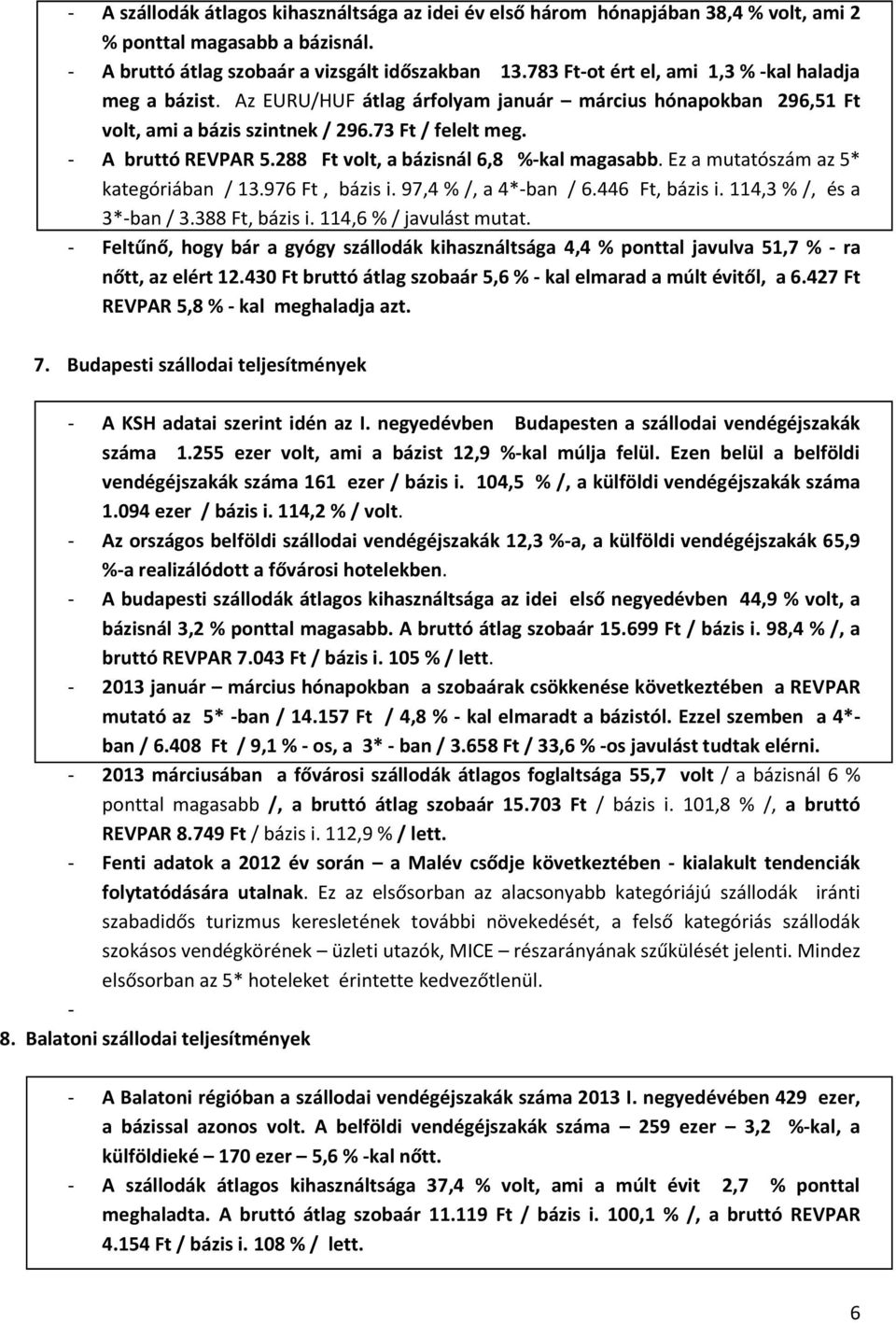 - A szállodák átlagos kihasználtsága az idei év első három hónapjában 38,4 % volt, ami 2 % ponttal magasabb a bázisnál.
- A bruttó átlag szobaár a vizsgált időszakban 13.783 Ft-ot ért el, ami 1,3 % -kal haladja meg a bázist. Az EURU/HUF átlag árfolyam január – március hónapokban 296,51 Ft volt, ami a bázis szintnek / 296.73 Ft / felelt meg.
- A bruttó REVPAR 5.288 Ft volt, a bázisnál 6,8 %-kal magasabb. Ez a mutatószám az 5* kategóriában / 13.976 Ft , bázis i. 97,4 % /, a 4*-ban / 6.446 Ft, bázis i. 114,3 % /, és a 3*-ban / 3.388 Ft, bázis i. 114,6 % / javulást mutat.
- Feltűnő, hogy bár a gyógy szállodák kihasználtsága 4,4 % ponttal javulva 51,7 % - ra nőtt, az elért 12.430 Ft bruttó átlag szobaár 5,6 % - kal elmarad a múlt évitől, a 6.427 Ft REVPAR 5,8 % - kal meghaladja azt.

7. Budapesti szállodai teljesítmények

- A KSH adatai szerint idén az I. negyedévben Budapesten a szállodai vendégéjszakák száma 1.255 ezer volt, ami a bázist 12,9 %-kal múlja felül. Ezen belül a belföldi vendégéjszakák száma 161 ezer / bázis i. 104,5 % /, a külföldi vendégéjszakák száma 1.094 ezer / bázis i. 114,2 % / volt.
- Az országos belföldi szállodai vendégéjszakák 12,3 %-a, a külföldi vendégéjszakák 65,9 %-a realizálódott a fővárosi hotelekben.
- A budapesti szállodák átlagos kihasználtsága az idei első negyedévben 44,9 % volt, a bázisnál 3,2 % ponttal magasabb. A bruttó átlag szobaár 15.699 Ft / bázis i. 98,4 % /, a bruttó REVPAR 7.043 Ft / bázis i. 105 % / lett.
- 2013 január – március hónapokban a szobaárak csökkenése következtében a REVPAR mutató az 5* -ban / 14.157 Ft / 4,8 % - kal elmaradt a bázistól. Ezzel szemben a 4*-ban / 6.408 Ft / 9,1 % - os, a 3* - ban / 3.658 Ft / 33,6 % -os javulást tudtak elérni.
- 2013 márciusában a fővárosi szállodák átlagos foglaltsága 55,7 volt / a bázisnál 6 % ponttal magasabb /, a bruttó átlag szobaár 15.703 Ft / bázis i. 101,8 % /, a bruttó REVPAR 8.749 Ft / bázis i. 112,9 % / lett.
- Fenti adatok a 2012 év során – a Malév csődje következtében - kialakult tendenciák folytatódására utalnak. Ez az elsősorban az alacsonyabb kategóriájú szállodák iránti szabadidős turizmus keresletének további növekedését, a felső kategóriás szállodák szokásos vendégkörének – üzleti utazók, MICE – részarányának szűkülését jelenti. Mindez elsősorban az 5* hoteleket érintette kedvezőtlenül.
-
8. Balatoni szállodai teljesítmények

- A Balatoni régióban a szállodai vendégéjszakák száma 2013 I. negyedévében 429 ezer, a bázissal azonos volt. A belföldi vendégéjszakák száma – 259 ezer – 3,2 %-kal, a külföldieké – 170 ezer – 5,6 % -kal nőtt.
- A szállodák átlagos kihasználtsága 37,4 % volt, ami a múlt évit 2,7 % ponttal meghaladta. A bruttó átlag szobaár 11.119 Ft / bázis i. 100,1 % /, a bruttó REVPAR 4.154 Ft / bázis i. 108 % / lett.

6